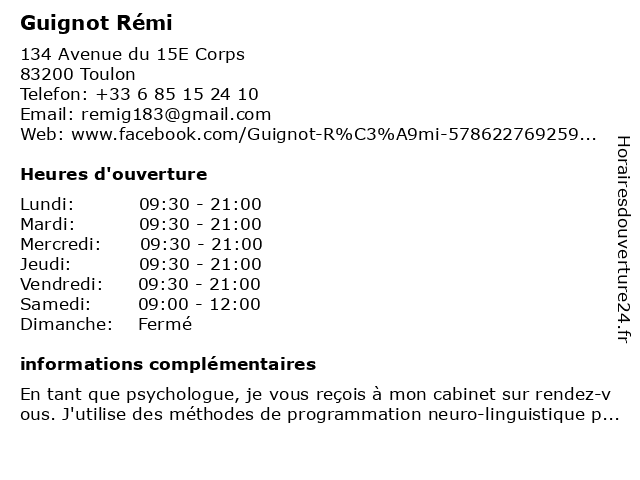 Guignot Rémi

134 Avenue du 15E Corps
83200 Toulon
Telefon: +33 6 85 15 24 10
Email: remig183@gmail.com
Web: www.facebook.com/Guignot-R%C3%A9mi-578622769259...

Heures d'ouverture

| | |
|---|---|
| Lundi: | 09:30 - 21:00 |
| Mardi: | 09:30 - 21:00 |
| Mercredi: | 09:30 - 21:00 |
| Jeudi: | 09:30 - 21:00 |
| Vendredi: | 09:30 - 21:00 |
| Samedi: | 09:00 - 12:00 |
| Dimanche: | Fermé |

informations complémentaires

En tant que psychologue, je vous reçois à mon cabinet sur rendez-vous. J'utilise des méthodes de programmation neuro-linguistique p...

Horairesdouverture24.fr